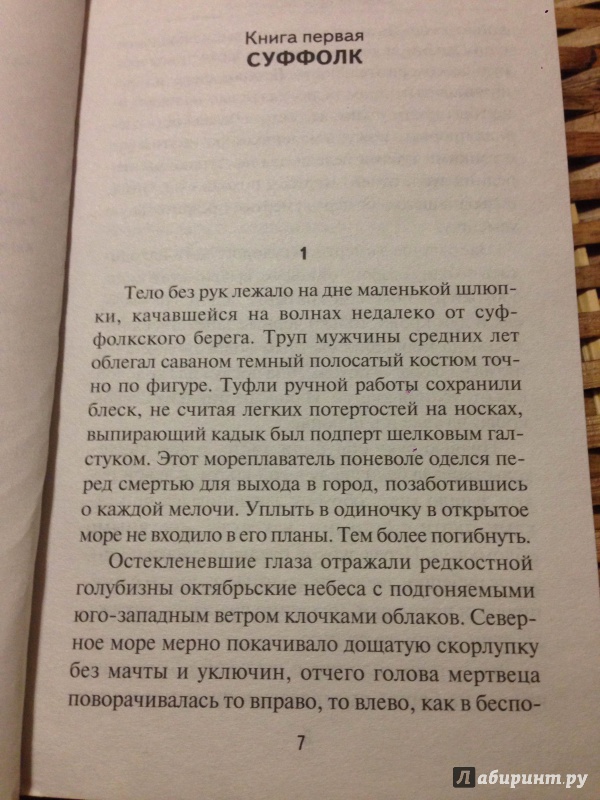 Книга первая
СУФФОЛК

1

Тело без рук лежало на дне маленькой шлюпки, качавшейся на волнах недалеко от суффолкского берега. Труп мужчины средних лет облегал саваном темный полосатый костюм точно по фигуре. Туфли ручной работы сохранили блеск, не считая легких потертостей на носках, выпирающий кадык был подперт шелковым галстуком. Этот мореплаватель поневоле оделся перед смертью для выхода в город, позаботившись о каждой мелочи. Уплыть в одиночку в открытое море не входило в его планы. Тем более погибнуть.

Остекленевшие глаза отражали редкостной голубизны октябрьские небеса с подгоняемыми юго-западным ветром клочками облаков. Северное море мерно покачивало дощатую скорлупку без мачты и уключин, отчего голова мертвеца поворачивалась то вправо, то влево, как в беспо-

7

Лабиринт.ру